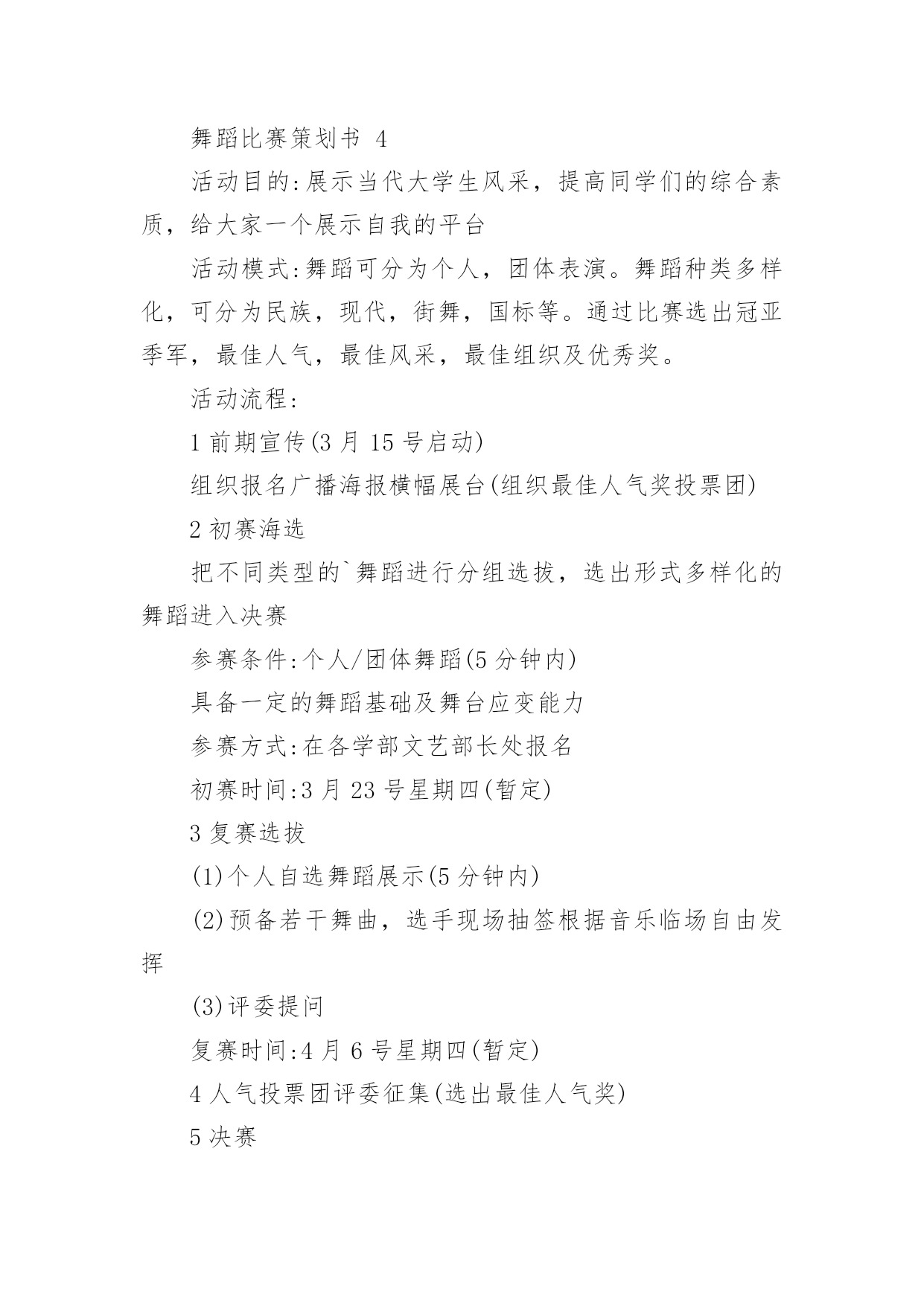 舞蹈比赛策划书 4

活动目的:展示当代大学生风采，提高同学们的综合素质，给大家一个展示自我的平台

活动模式:舞蹈可分为个人，团体表演。舞蹈种类多样化，可分为民族，现代，街舞，国标等。通过比赛选出冠亚季军，最佳人气，最佳风采，最佳组织及优秀奖。

活动流程:

1 前期宣传(3 月 15 号启动)

组织报名广播海报横幅展台(组织最佳人气奖投票团)

2 初赛海选

把不同类型的`舞蹈进行分组选拔，选出形式多样化的舞蹈进入决赛

参赛条件:个人/团体舞蹈(5 分钟内)

具备一定的舞蹈基础及舞台应变能力

参赛方式:在各学部文艺部长处报名

初赛时间:3 月 23 号星期四(暂定)

3 复赛选拔

(1)个人自选舞蹈展示(5 分钟内)

(2)预备若干舞曲，选手现场抽签根据音乐临场自由发挥

(3)评委提问

复赛时间:4 月 6 号星期四(暂定)

4 人气投票团评委征集(选出最佳人气奖)

5 决赛